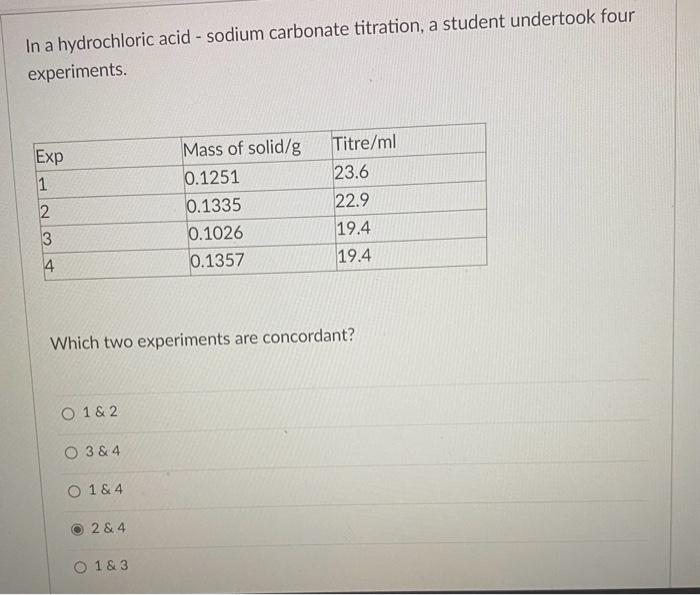 In a hydrochloric acid - sodium carbonate titration, a student undertook four experiments.

| Exp | Mass of solid/g | Titre/ml |
|---|---|---|
| 1 | 0.1251 | 23.6 |
| 2 | 0.1335 | 22.9 |
| 3 | 0.1026 | 19.4 |
| 4 | 0.1357 | 19.4 |

Which two experiments are concordant?

1 & 2

3 & 4

1 & 4

2 & 4

1 & 3